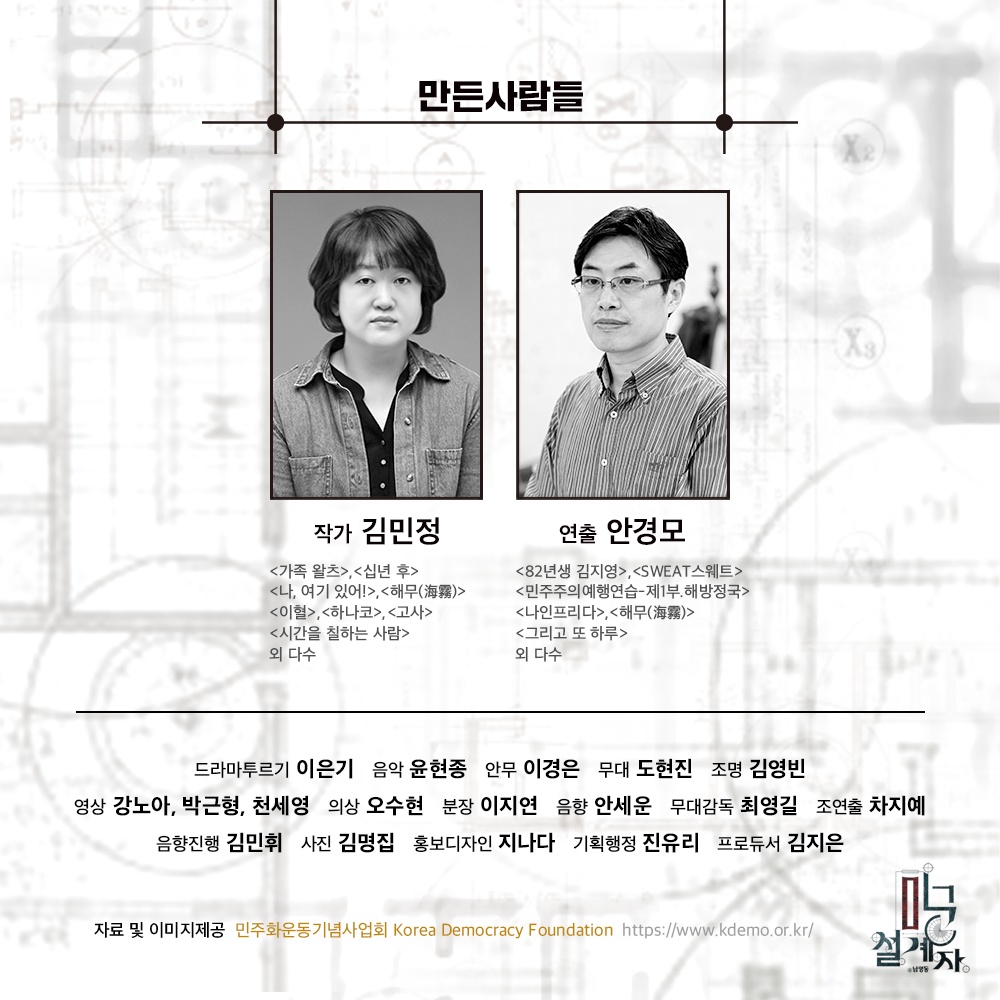 만든사람들

작가 김민정

<가족 왈츠>,<십년 후>
<나, 여기 있어!>,<해무(海霧)>
<이혈>,<하나코>,<고사>
<시간을 칠하는 사람>
외 다수

연출 안경모

<82년생 김지영>,<SWEAT스웨트>
<민주주의예행연습-제1부.해방정국>
<나인프리다>,<해무(海霧)>
<그리고 또 하루>
외 다수

드라마투르기 이은기 음악 윤현종 안무 이경은 무대 도현진 조명 김영빈
영상 강노아, 박근형, 천세영 의상 오수현 분장 이지연 음향 안세운 무대감독 최영길 조연출 차지예
음향진행 김민휘 사진 김명집 홍보디자인 지나다 기획행정 진유리 프로듀서 김지은

자료 및 이미지제공 민주화운동기념사업회 Korea Democracy Foundation https://www.kdemo.or.kr/

미궁
설계자